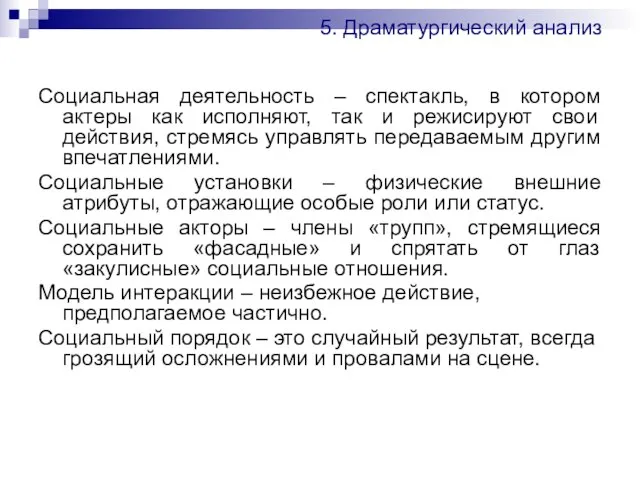 5. Драматургический анализ

Социальная деятельность – спектакль, в котором актеры как исполняют, так и режисируют свои действия, стремясь управлять передаваемым другим впечатлениями.

Социальные установки – физические внешние атрибуты, отражающие особые роли или статус.

Социальные акторы – члены «трупп», стремящиеся сохранить «фасадные» и спрятать от глаз «закулисные» социальные отношения.

Модель интеракции – неизбежное действие, предполагаемое частично.

Социальный порядок – это случайный результат, всегда грозящий осложнениями и провалами на сцене.